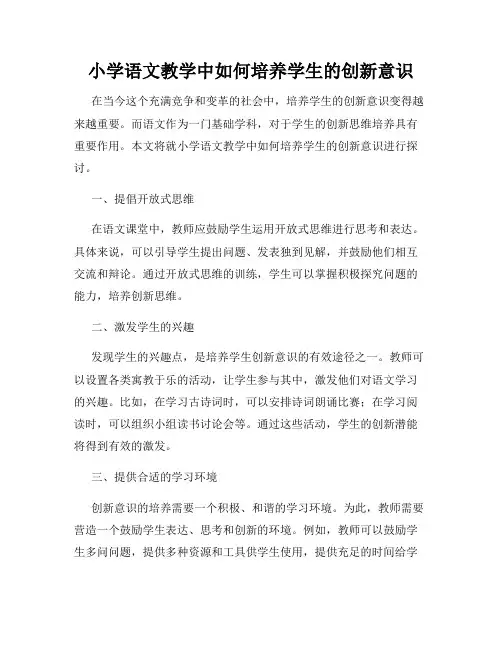 小学语文教学中如何培养学生的创新意识

在当今这个充满竞争和变革的社会中，培养学生的创新意识变得越来越重要。而语文作为一门基础学科，对于学生的创新思维培养具有重要作用。本文将就小学语文教学中如何培养学生的创新意识进行探讨。

一、提倡开放式思维

在语文课堂中，教师应鼓励学生运用开放式思维进行思考和表达。具体来说，可以引导学生提出问题、发表独到见解，并鼓励他们相互交流和辩论。通过开放式思维的训练，学生可以掌握积极探究问题的能力，培养创新思维。

二、激发学生的兴趣

发现学生的兴趣点，是培养学生创新意识的有效途径之一。教师可以设置各类寓教于乐的活动，让学生参与其中，激发他们对语文学习的兴趣。比如，在学习古诗词时，可以安排诗词朗诵比赛；在学习阅读时，可以组织小组读书讨论会等。通过这些活动，学生的创新潜能将得到有效的激发。

三、提供合适的学习环境

创新意识的培养需要一个积极、和谐的学习环境。为此，教师需要营造一个鼓励学生表达、思考和创新的环境。例如，教师可以鼓励学生多问问题，提供多种资源和工具供学生使用，提供充足的时间给学